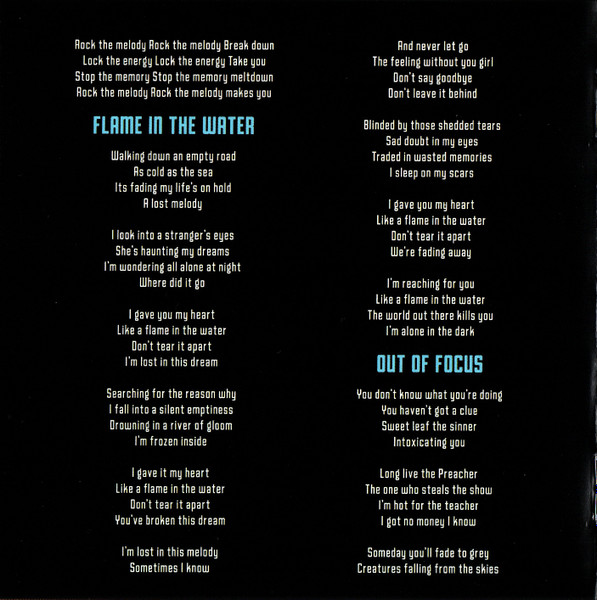 Rock the melody Rock the melody Break down
Lock the energy Lock the energy Take you
Stop the memory Stop the memory meltdown
Rock the melody Rock the melody makes you

FLAME IN THE WATER

Walking down an empty road
As cold as the sea
Its fading my life's on hold
A lost melody

I look into a stranger's eyes
She's haunting my dreams
I'm wondering all alone at night
Where did it go

I gave you my heart
Like a flame in the water
Don't tear it apart
I'm lost in this dream

Searching for the reason why
I fall into a silent emptiness
Drowning in a river of gloom
I'm frozen inside

I gave it my heart
Like a flame in the water
Don't tear it apart
You've broken this dream

I'm lost in this melody
Sometimes I know

And never let go
The feeling without you girl
Don't say goodbye
Don't leave it behind

Blinded by those shedded tears
Sad doubt in my eyes
Traded in wasted memories
I sleep on my scars

I gave you my heart
Like a flame in the water
Don't tear it apart
We're fading away

I'm reaching for you
Like a flame in the water
The world out there kills you
I'm alone in the dark

OUT OF FOCUS

You don't know what you're doing
You haven't got a clue
Sweet leaf the sinner
Intoxicating you

Long live the Preacher
The one who steals the show
I'm hot for the teacher
I got no money I know

Someday you'll fade to grey
Creatures falling from the skies